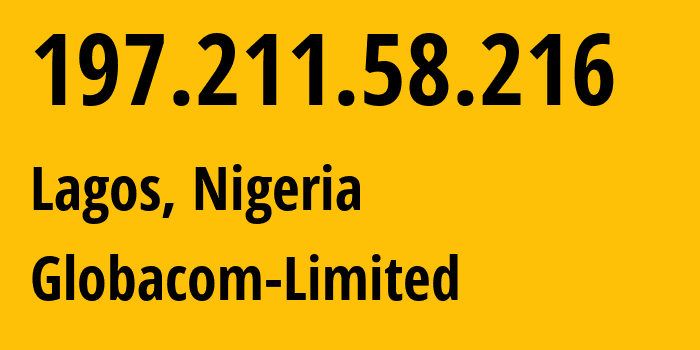 197.211.58.216

Lagos, Nigeria

Globacom-Limited